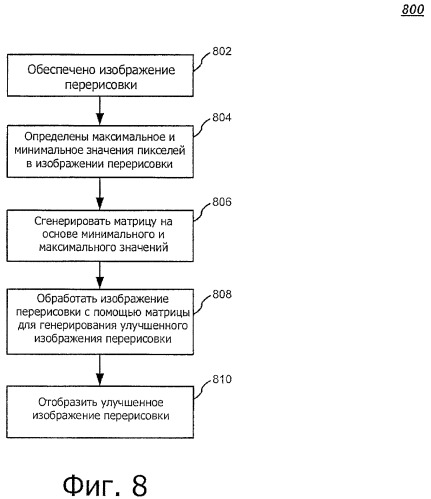 800

802

Обеспечено изображение перерисовки

804

Определены максимальное и минимальное значения пикселей в изображении перерисовки

806

Сгенерировать матрицу на основе минимального и максимального значений

808

Обработать изображение перерисовки с помощью матрицы для генерирования улучшенного изображения перерисовки

810

Отобразить улучшенное изображение перерисовки

Фиг. 8